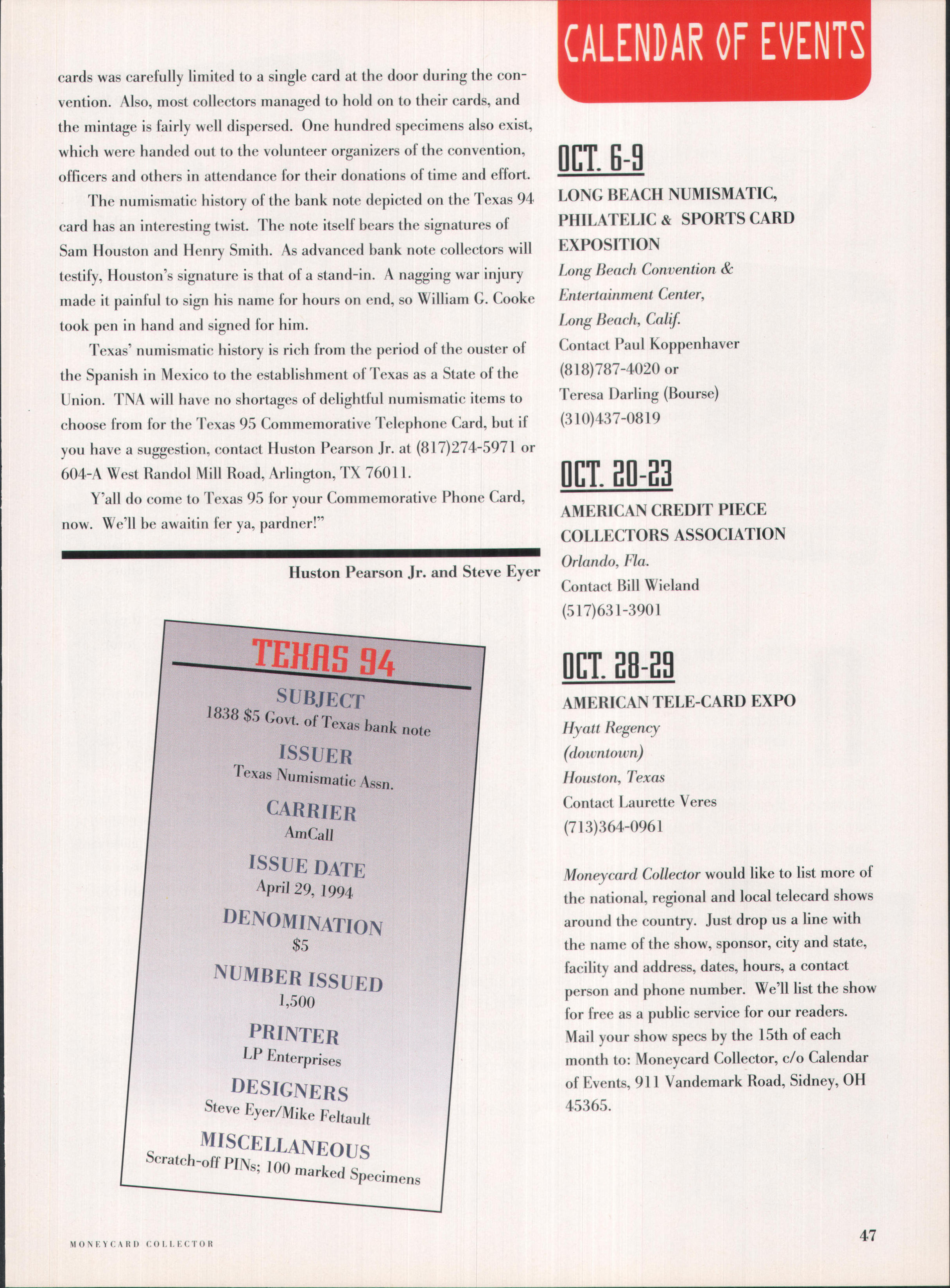 cards was carefully limited to a single card at the door during the convention. Also, most collectors managed to hold on to their cards, and the mintage is fairly well dispersed. One hundred specimens also exist, which were handed out to the volunteer organizers of the convention, officers and others in attendance for their donations of time and effort.

The numismatic history of the bank note depicted on the Texas 94 card has an interesting twist. The note itself bears the signatures of Sam Houston and Henry Smith. As advanced bank note collectors will testify, Houston's signature is that of a stand-in. A nagging war injury made it painful to sign his name for hours on end, so William G. Cooke took pen in hand and signed for him.

Texas' numismatic history is rich from the period of the ouster of the Spanish in Mexico to the establishment of Texas as a State of the Union. TNA will have no shortages of delightful numismatic items to choose from for the Texas 95 Commemorative Telephone Card, but if you have a suggestion, contact Huston Pearson Jr. at (817)274-5971 or 604-A West Randol Mill Road, Arlington, TX 76011.

Y'all do come to Texas 95 for your Commemorative Phone Card, now. We'll be awaitin fer ya, pardner!"

Huston Pearson Jr. and Steve Eyer

TEXAS 94

SUBJECT
1838 $5 Govt. of Texas bank note

ISSUER
Texas Numismatic Assn.

CARRIER
AmCall

ISSUE DATE
April 29, 1994

DENOMINATION
$5

NUMBER ISSUED
1,500

PRINTER
LP Enterprises

DESIGNERS
Steve Eyer/Mike Feltault

MISCELLANEOUS
Scratch-off PINs; 100 marked Specimens

CALENDAR OF EVENTS

OCT. 6-9
LONG BEACH NUMISMATIC, PHILATELIC & SPORTS CARD EXPOSITION
Long Beach Convention & Entertainment Center, Long Beach, Calif.
Contact Paul Koppenhaver
(818)787-4020 or
Teresa Darling (Bourse)
(310)437-0819

OCT. 20-23
AMERICAN CREDIT PIECE COLLECTORS ASSOCIATION
Orlando, Fla.
Contact Bill Wieland
(517)631-3901

OCT. 28-29
AMERICAN TELE-CARD EXPO
Hyatt Regency
(downtown)
Houston, Texas
Contact Laurette Veres
(713)364-0961

Moneycard Collector would like to list more of the national, regional and local telecard shows around the country. Just drop us a line with the name of the show, sponsor, city and state, facility and address, dates, hours, a contact person and phone number. We'll list the show for free as a public service for our readers. Mail your show specs by the 15th of each month to: Moneycard Collector, c/o Calendar of Events, 911 Vandemark Road, Sidney, OH 45365.

MONEYCARD COLLECTOR

47